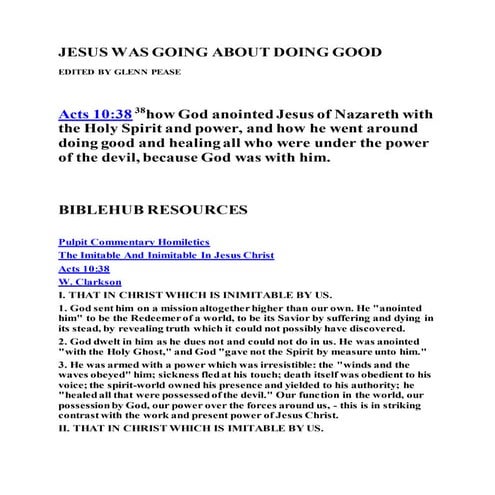 JESUS WAS GOING ABOUT DOING GOOD

EDITED BY GLENN PEASE

Acts 10:38 $^{38}$how God anointed Jesus of Nazareth with the Holy Spirit and power, and how he went around doing good and healing all who were under the power of the devil, because God was with him.

BIBLEHUB RESOURCES

Pulpit Commentary Homiletics
The Imitable And Inimitable In Jesus Christ
Acts 10:38
W. Clarkson

I. THAT IN CHRIST WHICH IS INIMITABLE BY US.

1. God sent him on a mission altogether higher than our own. He "anointed him" to be the Redeemer of a world, to be its Savior by suffering and dying in its stead, by revealing truth which it could not possibly have discovered.

2. God dwelt in him as he dues not and could not do in us. He was anointed "with the Holy Ghost," and God "gave not the Spirit by measure unto him."

3. He was armed with a power which was irresistible: the "winds and the waves obeyed" him; sickness fled at his touch; death itself was obedient to his voice; the spirit-world owned his presence and yielded to his authority; he "healed all that were possessed of the devil." Our function in the world, our possession by God, our power over the forces around us, - this is in striking contrast with the work and present power of Jesus Christ.

II. THAT IN CHRIST WHICH IS IMITABLE BY US.